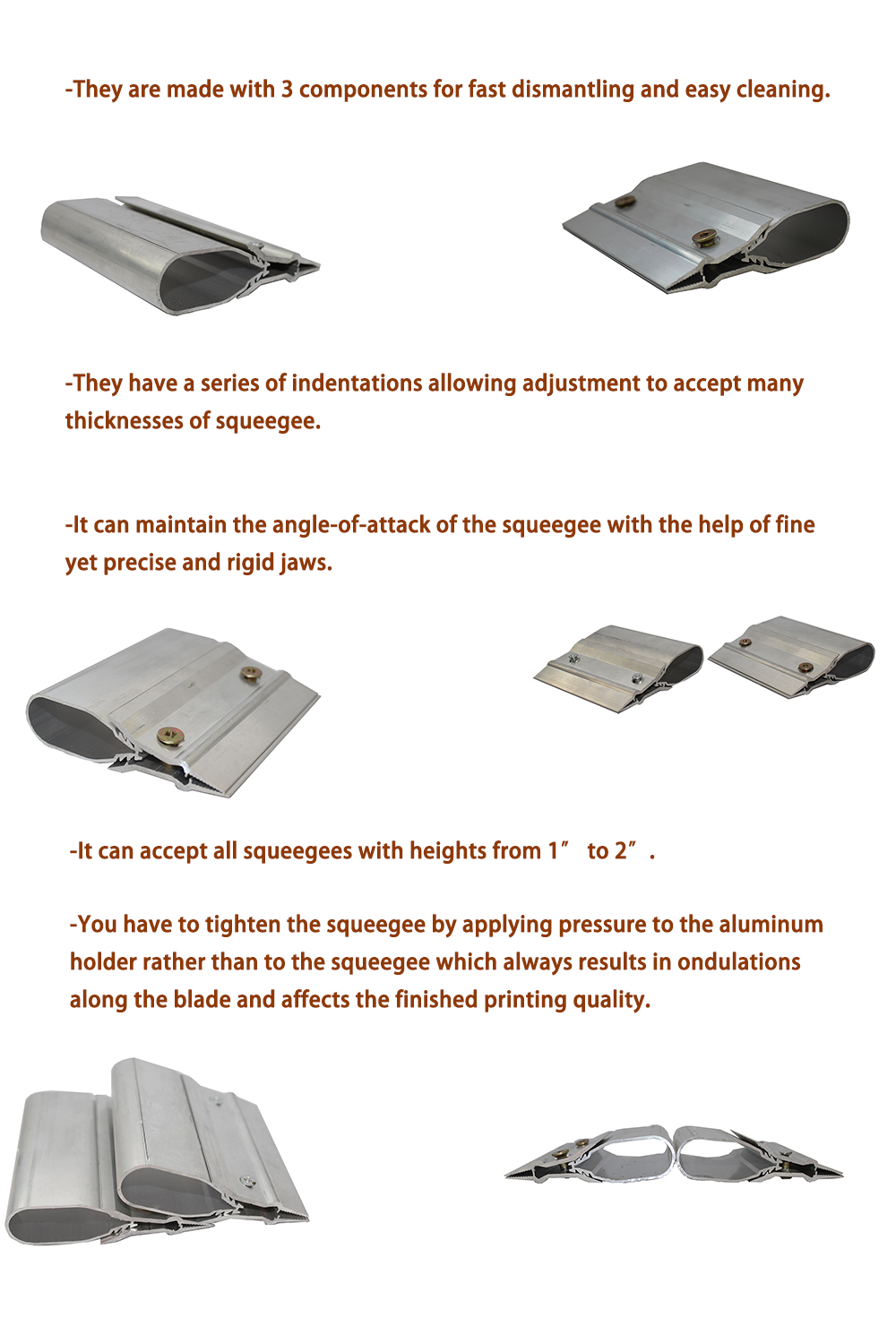 -They are made with 3 components for fast dismantling and easy cleaning.

-They have a series of indentations allowing adjustment to accept many thicknesses of squeegee.

-It can maintain the angle-of-attack of the squeegee with the help of fine yet precise and rigid jaws.

-It can accept all squeegees with heights from 1″ to 2″.

-You have to tighten the squeegee by applying pressure to the aluminum holder rather than to the squeegee which always results in ondulations along the blade and affects the finished printing quality.